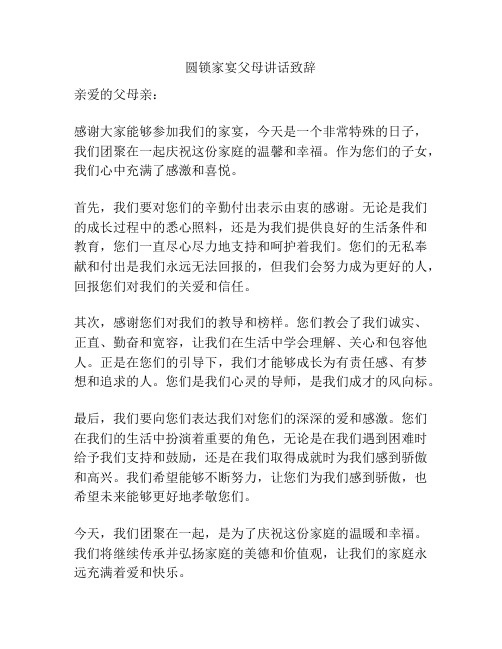 圆锁家宴父母讲话致辞

亲爱的父母亲：

感谢大家能够参加我们的家宴，今天是一个非常特殊的日子，我们团聚在一起庆祝这份家庭的温馨和幸福。作为您们的子女，我们心中充满了感激和喜悦。

首先，我们要对您们的辛勤付出表示由衷的感谢。无论是我们的成长过程中的悉心照料，还是为我们提供良好的生活条件和教育，您们一直尽心尽力地支持和呵护着我们。您们的无私奉献和付出是我们永远无法回报的，但我们会努力成为更好的人，回报您们对我们的关爱和信任。

其次，感谢您们对我们的教导和榜样。您们教会了我们诚实、正直、勤奋和宽容，让我们在生活中学会理解、关心和包容他人。正是在您们的引导下，我们才能够成长为有责任感、有梦想和追求的人。您们是我们心灵的导师，是我们成才的风向标。

最后，我们要向您们表达我们对您们的深深的爱和感激。您们在我们的生活中扮演着重要的角色，无论是在我们遇到困难时给予我们支持和鼓励，还是在我们取得成就时为我们感到骄傲和高兴。我们希望能够不断努力，让您们为我们感到骄傲，也希望未来能够更好地孝敬您们。

今天，我们团聚在一起，是为了庆祝这份家庭的温暖和幸福。我们将继续传承并弘扬家庭的美德和价值观，让我们的家庭永远充满着爱和快乐。